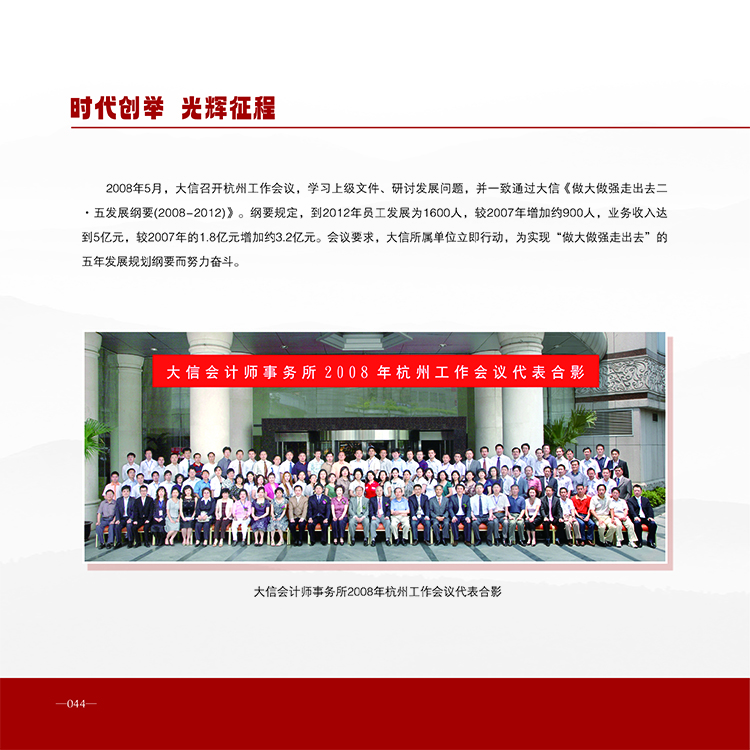 时代创举 光辉征程

2008年5月，大信召开杭州工作会议，学习上级文件、研讨发展问题，并一致通过大信《做大做强走出去二·五发展纲要(2008-2012)》。纲要规定，到2012年员工发展为1600人，较2007年增加约900人，业务收入达到5亿元，较2007年的1.8亿元增加约3.2亿元。会议要求，大信所属单位立即行动，为实现“做大做强走出去”的五年发展规划纲要而努力奋斗。

大信会计师事务所2008年杭州工作会议代表合影

大信会计师事务所2008年杭州工作会议代表合影

—044—